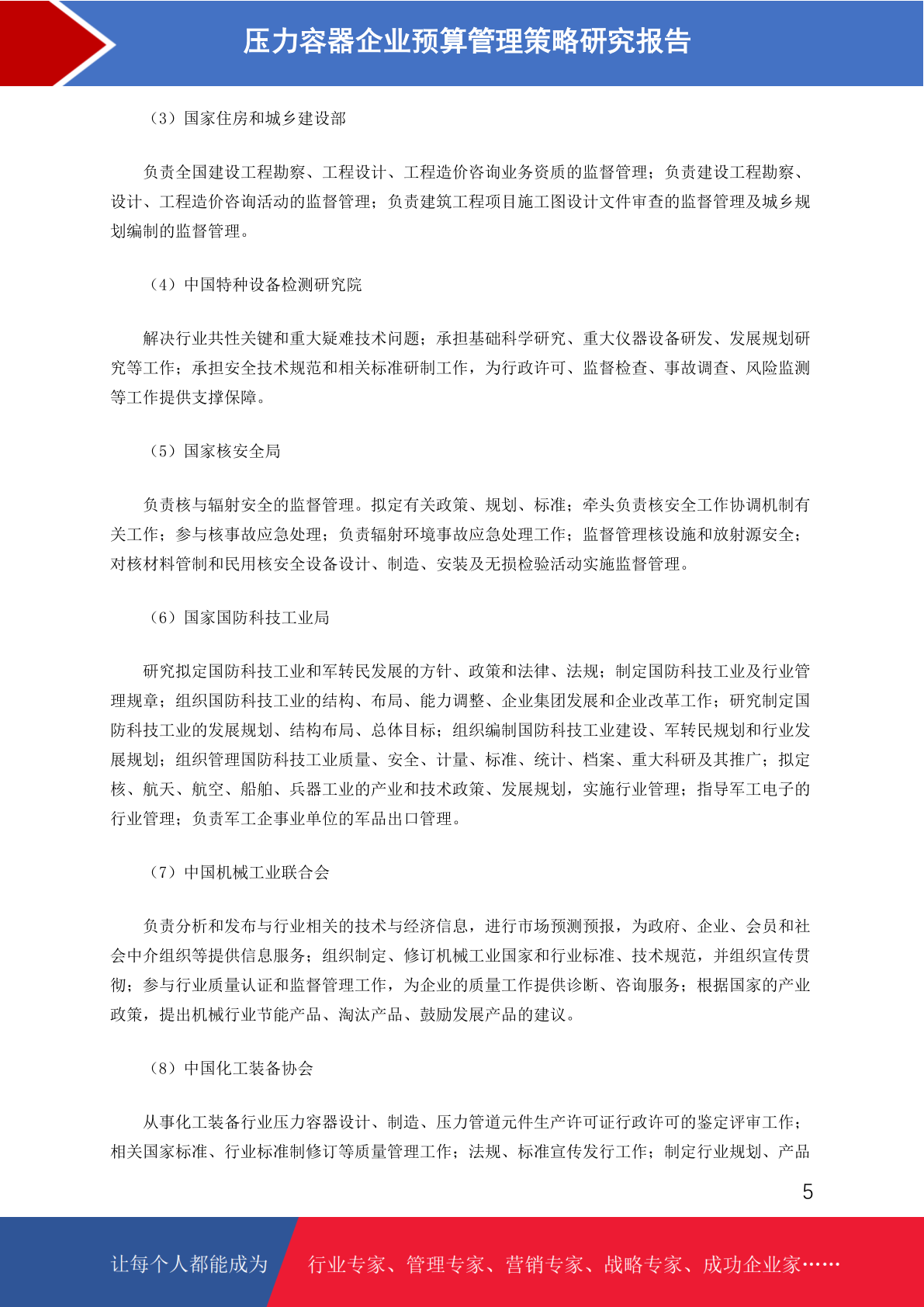 压力容器企业预算管理策略研究报告

（3）国家住房和城乡建设部

负责全国建设工程勘察、工程设计、工程造价咨询业务资质的监督管理；负责建设工程勘察、设计、工程造价咨询活动的监督管理；负责建筑工程项目施工图设计文件审查的监督管理及城乡规划编制的监督管理。

（4）中国特种设备检测研究院

解决行业共性关键和重大疑难技术问题；承担基础科学研究、重大仪器设备研发、发展规划研究等工作；承担安全技术规范和相关标准研制工作，为行政许可、监督检查、事故调查、风险监测等工作提供支撑保障。

（5）国家核安全局

负责核与辐射安全的监督管理。拟定有关政策、规划、标准；牵头负责核安全工作协调机制有关工作；参与核事故应急处理；负责辐射环境事故应急处理工作；监督管理核设施和放射源安全；对核材料管制和民用核安全设备设计、制造、安装及无损检验活动实施监督管理。

（6）国家国防科技工业局

研究拟定国防科技工业和军转民发展的方针、政策和法律、法规；制定国防科技工业及行业管理规章；组织国防科技工业的结构、布局、能力调整、企业集团发展和企业改革工作；研究制定国防科技工业的发展规划、结构布局、总体目标；组织编制国防科技工业建设、军转民规划和行业发展规划；组织管理国防科技工业质量、安全、计量、标准、统计、档案、重大科研及其推广；拟定核、航天、航空、船舶、兵器工业的产业和技术政策、发展规划，实施行业管理；指导军工电子的行业管理；负责军工企事业单位的军品出口管理。

（7）中国机械工业联合会

负责分析和发布与行业相关的技术与经济信息，进行市场预测预报，为政府、企业、会员和社会中介组织等提供信息服务；组织制定、修订机械工业国家和行业标准、技术规范，并组织宣传贯彻；参与行业质量认证和监督管理工作，为企业的质量工作提供诊断、咨询服务；根据国家的产业政策，提出机械行业节能产品、淘汰产品、鼓励发展产品的建议。

（8）中国化工装备协会

从事化工装备行业压力容器设计、制造、压力管道元件生产许可证行政许可的鉴定评审工作；相关国家标准、行业标准制修订等质量管理工作；法规、标准宣传发行工作；制定行业规划、产品

5

让每个人都能成为 行业专家、管理专家、营销专家、战略专家、成功企业家……